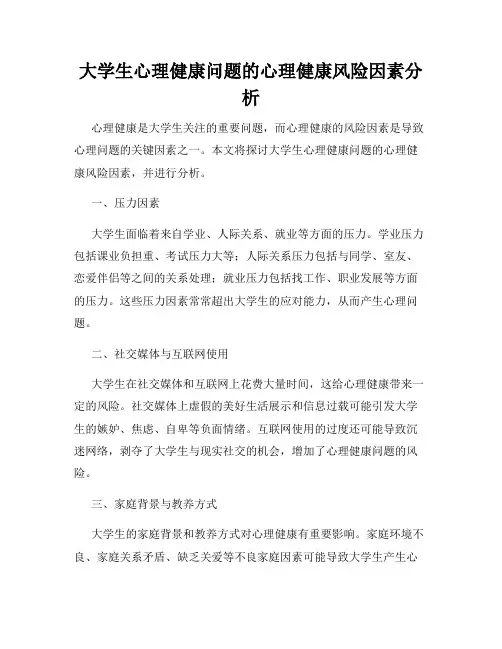 大学生心理健康问题的心理健康风险因素分析

心理健康是大学生关注的重要问题，而心理健康的风险因素是导致心理问题的关键因素之一。本文将探讨大学生心理健康问题的心理健康风险因素，并进行分析。

一、压力因素

大学生面临着来自学业、人际关系、就业等方面的压力。学业压力包括课业负担重、考试压力大等；人际关系压力包括与同学、室友、恋爱伴侣等之间的关系处理；就业压力包括找工作、职业发展等方面的压力。这些压力因素常常超出大学生的应对能力，从而产生心理问题。

二、社交媒体与互联网使用

大学生在社交媒体和互联网上花费大量时间，这给心理健康带来一定的风险。社交媒体上虚假的美好生活展示和信息过载可能引发大学生的嫉妒、焦虑、自卑等负面情绪。互联网使用的过度还可能导致沉迷网络，剥夺了大学生与现实社交的机会，增加了心理健康问题的风险。

三、家庭背景与教养方式

大学生的家庭背景和教养方式对心理健康有重要影响。家庭环境不良、家庭关系矛盾、缺乏关爱等不良家庭因素可能导致大学生产生心